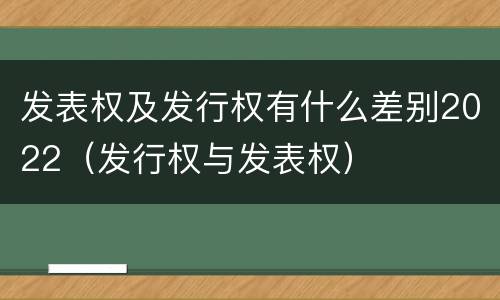 发表权及发行权有什么差别2022（发行权与发表权）